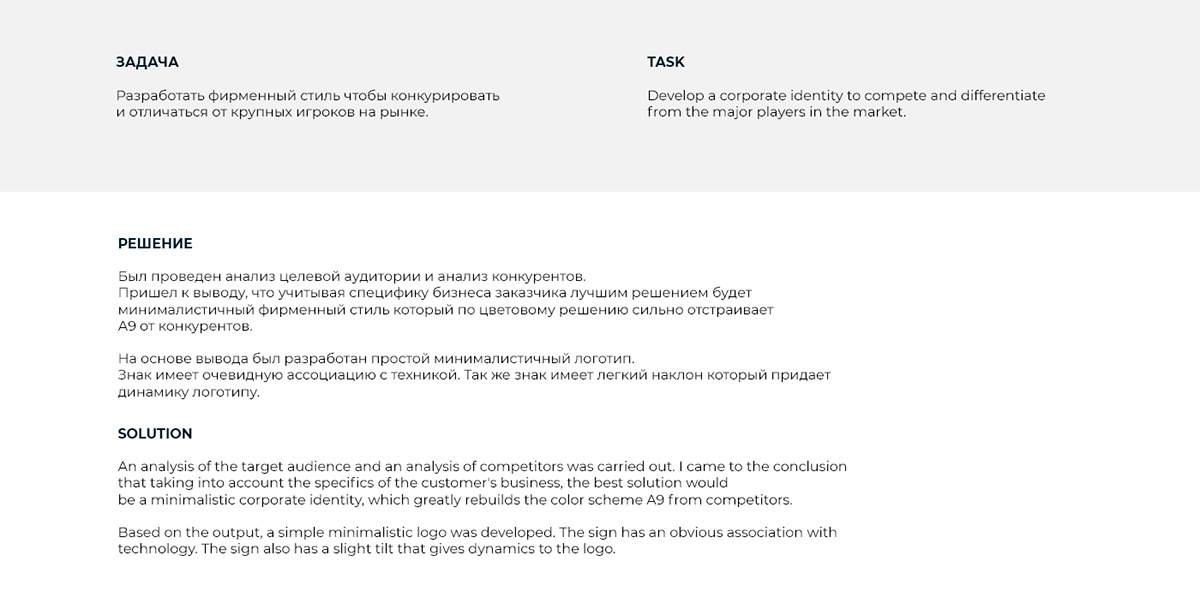 ЗАДАЧА

Разработать фирменный стиль чтобы конкурировать и отличаться от крупных игроков на рынке.

TASK

Develop a corporate identity to compete and differentiate from the major players in the market.

РЕШЕНИЕ

Был проведен анализ целевой аудитории и анализ конкурентов.
Пришел к выводу, что учитывая специфику бизнеса заказчика лучшим решением будет минималистичный фирменный стиль который по цветовому решению сильно отстраивает А9 от конкурентов.

На основе вывода был разработан простой минималистичный логотип.
Знак имеет очевидную ассоциацию с техникой. Так же знак имеет легкий наклон который придает динамику логотипу.

SOLUTION

An analysis of the target audience and an analysis of competitors was carried out. I came to the conclusion that taking into account the specifics of the customer's business, the best solution would be a minimalistic corporate identity, which greatly rebuilds the color scheme A9 from competitors.

Based on the output, a simple minimalistic logo was developed. The sign has an obvious association with technology. The sign also has a slight tilt that gives dynamics to the logo.